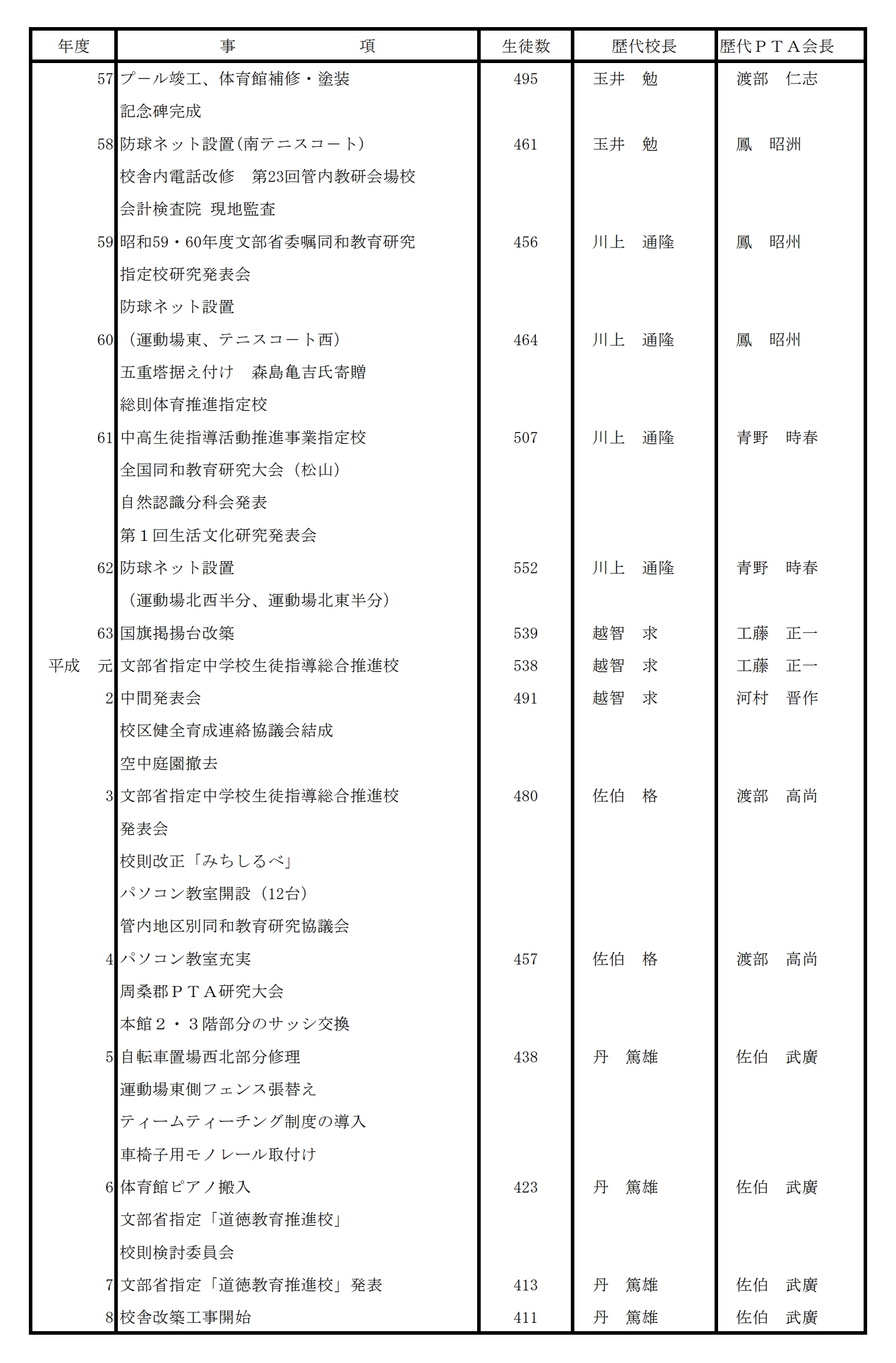 | 年度 | 事　　　　　項 | 生徒数 | 歴代校長 | 歴代ＰＴＡ会長 |
|---|---|---|---|---|
| 57 | プール竣工、体育館補修・塗装 | 495 | 玉井　勉 | 渡部　仁志 |
| | 記念碑完成 | | | |
| 58 | 防球ネット設置(南テニスコート) | 461 | 玉井　勉 | 鳳　昭洲 |
| | 校舎内電話改修　第23回管内教研会場校 | | | |
| | 会計検査院 現地監査 | | | |
| 59 | 昭和59・60年度文部省委嘱同和教育研究 | 456 | 川上　通隆 | 鳳　昭州 |
| | 指定校研究発表会 | | | |
| | 防球ネット設置 | | | |
| 60 | （運動場東、テニスコート西） | 464 | 川上　通隆 | 鳳　昭州 |
| | 五重塔据え付け　森島亀吉氏寄贈 | | | |
| | 総則体育推進指定校 | | | |
| 61 | 中高生徒指導活動推進事業指定校 | 507 | 川上　通隆 | 青野　時春 |
| | 全国同和教育研究大会（松山） | | | |
| | 自然認識分科会発表 | | | |
| | 第１回生活文化研究発表会 | | | |
| 62 | 防球ネット設置 | 552 | 川上　通隆 | 青野　時春 |
| | （運動場北西半分、運動場北東半分） | | | |
| 63 | 国旗掲揚台改築 | 539 | 越智　求 | 工藤　正一 |
| 平成　元 | 文部省指定中学校生徒指導総合推進校 | 538 | 越智　求 | 工藤　正一 |
| 2 | 中間発表会 | 491 | 越智　求 | 河村　晋作 |
| | 校区健全育成連絡協議会結成 | | | |
| | 空中庭園撤去 | | | |
| 3 | 文部省指定中学校生徒指導総合推進校 | 480 | 佐伯　格 | 渡部　高尚 |
| | 発表会 | | | |
| | 校則改正「みちしるべ」 | | | |
| | パソコン教室開設（12台） | | | |
| | 管内地区別同和教育研究協議会 | | | |
| 4 | パソコン教室充実 | 457 | 佐伯　格 | 渡部　高尚 |
| | 周桑郡ＰＴＡ研究大会 | | | |
| | 本館２・３階部分のサッシ交換 | | | |
| 5 | 自転車置場西北部分修理 | 438 | 丹　篤雄 | 佐伯　武廣 |
| | 運動場東側フェンス張替え | | | |
| | ティームティーチング制度の導入 | | | |
| | 車椅子用モノレール取付け | | | |
| 6 | 体育館ピアノ搬入 | 423 | 丹　篤雄 | 佐伯　武廣 |
| | 文部省指定「道徳教育推進校」 | | | |
| | 校則検討委員会 | | | |
| 7 | 文部省指定「道徳教育推進校」発表 | 413 | 丹　篤雄 | 佐伯　武廣 |
| 8 | 校舎改築工事開始 | 411 | 丹　篤雄 | 佐伯　武廣 |